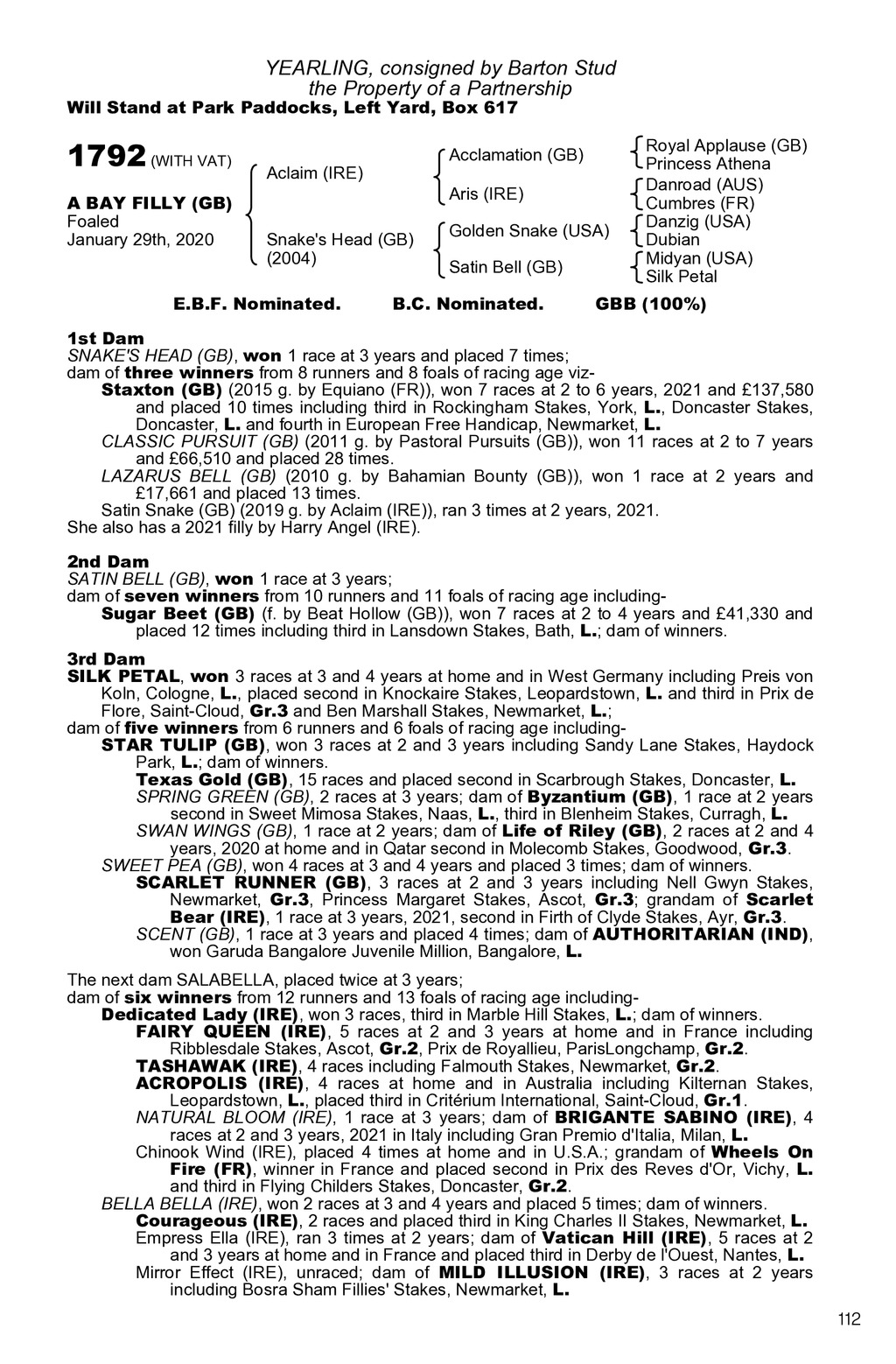 YEARLING, consigned by Barton Stud
the Property of a Partnership
Will Stand at Park Paddocks, Left Yard, Box 617

1792 (WITH VAT)

A BAY FILLY (GB)
Foaled
January 29th, 2020

Aclaim (IRE)

Snake's Head (GB)
(2004)

Acclamation (GB)

Aris (IRE)

Golden Snake (USA)

Satin Bell (GB)

Royal Applause (GB)
Princess Athena
Danroad (AUS)
Cumbres (FR)
Danzig (USA)
Dubian
Midyan (USA)
Silk Petal

E.B.F. Nominated. B.C. Nominated. GBB (100%)

1st Dam
SNAKE'S HEAD (GB), won 1 race at 3 years and placed 7 times;
dam of three winners from 8 runners and 8 foals of racing age viz-
Staxton (GB) (2015 g. by Equiano (FR)), won 7 races at 2 to 6 years, 2021 and £137,580 and placed 10 times including third in Rockingham Stakes, York, L., Doncaster Stakes, Doncaster, L. and fourth in European Free Handicap, Newmarket, L.
CLASSIC PURSUIT (GB) (2011 g. by Pastoral Pursuits (GB)), won 11 races at 2 to 7 years and £66,510 and placed 28 times.
LAZARUS BELL (GB) (2010 g. by Bahamian Bounty (GB)), won 1 race at 2 years and £17,661 and placed 13 times.
Satin Snake (GB) (2019 g. by Aclaim (IRE)), ran 3 times at 2 years, 2021.
She also has a 2021 filly by Harry Angel (IRE).

2nd Dam
SATIN BELL (GB), won 1 race at 3 years;
dam of seven winners from 10 runners and 11 foals of racing age including-
Sugar Beet (GB) (f. by Beat Hollow (GB)), won 7 races at 2 to 4 years and £41,330 and placed 12 times including third in Lansdown Stakes, Bath, L.; dam of winners.

3rd Dam
SILK PETAL, won 3 races at 3 and 4 years at home and in West Germany including Preis von Koln, Cologne, L., placed second in Knockaire Stakes, Leopardstown, L. and third in Prix de Flore, Saint-Cloud, Gr.3 and Ben Marshall Stakes, Newmarket, L.;
dam of five winners from 6 runners and 6 foals of racing age including-
STAR TULIP (GB), won 3 races at 2 and 3 years including Sandy Lane Stakes, Haydock Park, L.; dam of winners.
Texas Gold (GB), 15 races and placed second in Scarbrough Stakes, Doncaster, L.
SPRING GREEN (GB), 2 races at 3 years; dam of Byzantium (GB), 1 race at 2 years second in Sweet Mimosa Stakes, Naas, L., third in Blenheim Stakes, Curragh, L.
SWAN WINGS (GB), 1 race at 2 years; dam of Life of Riley (GB), 2 races at 2 and 4 years, 2020 at home and in Qatar second in Molecomb Stakes, Goodwood, Gr.3.
SWEET PEA (GB), won 4 races at 3 and 4 years and placed 3 times; dam of winners.
SCARLET RUNNER (GB), 3 races at 2 and 3 years including Nell Gwyn Stakes, Newmarket, Gr.3, Princess Margaret Stakes, Ascot, Gr.3; grandam of Scarlet Bear (IRE), 1 race at 3 years, 2021, second in Firth of Clyde Stakes, Ayr, Gr.3.
SCENT (GB), 1 race at 3 years and placed 4 times; dam of AUTHORITARIAN (IND), won Garuda Bangalore Juvenile Million, Bangalore, L.

The next dam SALABELLA, placed twice at 3 years;
dam of six winners from 12 runners and 13 foals of racing age including-
Dedicated Lady (IRE), won 3 races, third in Marble Hill Stakes, L.; dam of winners.
FAIRY QUEEN (IRE), 5 races at 2 and 3 years at home and in France including Ribblesdale Stakes, Ascot, Gr.2, Prix de Royallieu, ParisLongchamp, Gr.2.
TASHAWAK (IRE), 4 races including Falmouth Stakes, Newmarket, Gr.2.
ACROPOLIS (IRE), 4 races at home and in Australia including Kilternan Stakes, Leopardstown, L., placed third in Critérium International, Saint-Cloud, Gr.1.
NATURAL BLOOM (IRE), 1 race at 3 years; dam of BRIGANTE SABINO (IRE), 4 races at 2 and 3 years, 2021 in Italy including Gran Premio d'Italia, Milan, L.
Chinook Wind (IRE), placed 4 times at home and in U.S.A.; grandam of Wheels On Fire (FR), winner in France and placed second in Prix des Reves d'Or, Vichy, L. and third in Flying Childers Stakes, Doncaster, Gr.2.
BELLA BELLA (IRE), won 2 races at 3 and 4 years and placed 5 times; dam of winners.
Courageous (IRE), 2 races and placed third in King Charles II Stakes, Newmarket, L.
Empress Ella (IRE), ran 3 times at 2 years; dam of Vatican Hill (IRE), 5 races at 2 and 3 years at home and in France and placed third in Derby de l'Ouest, Nantes, L.
Mirror Effect (IRE), unraced; dam of MILD ILLUSION (IRE), 3 races at 2 years including Bosra Sham Fillies' Stakes, Newmarket, L.

112